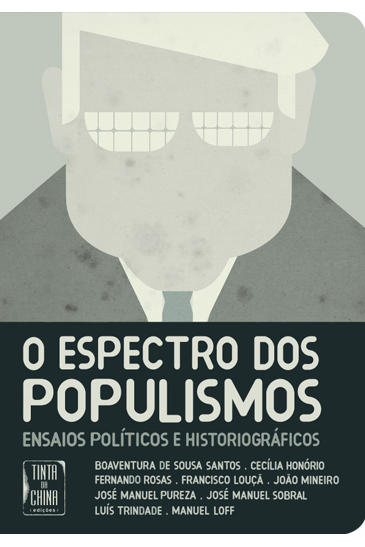 O ESPECTRO DOS POPULISMOS

ENSAIOS POLÍTICOS E HISTORIOGRÁFICOS

TINTA DA CHINA
edições

BOAVENTURA DE SOUSA SANTOS . CECÍLIA HONÓRIO
FERNANDO ROSAS . FRANCISCO LOUÇÃ . JOÃO MINEIRO
JOSÉ MANUEL PUREZA . JOSÉ MANUEL SOBRAL
LUÍS TRINDADE . MANUEL LOFF